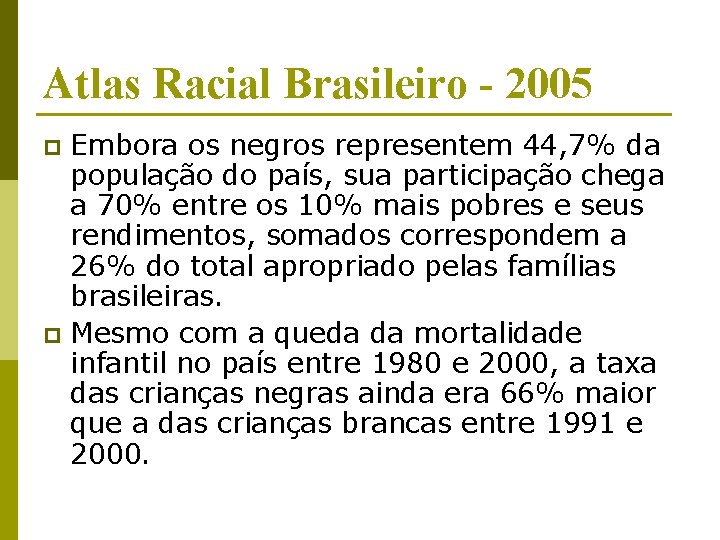 Atlas Racial Brasileiro - 2005

Embora os negros representem 44,7% da população do país, sua participação chega a 70% entre os 10% mais pobres e seus rendimentos, somados correspondem a 26% do total apropriado pelas famílias brasileiras.

Mesmo com a queda da mortalidade infantil no país entre 1980 e 2000, a taxa das crianças negras ainda era 66% maior que a das crianças brancas entre 1991 e 2000.